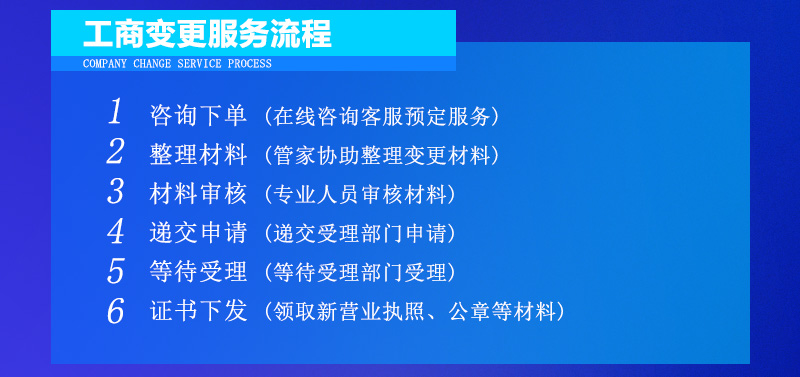 工商变更服务流程
COMPANY CHANGE SERVICE PROCESS

1 咨询下单（在线咨询客服预定服务）
2 整理材料（管家协助整理变更材料）
3 材料审核（专业人员审核材料）
4 递交申请（递交受理部门申请）
5 等待受理（等待受理部门受理）
6 证书下发（领取新营业执照、公章等材料）